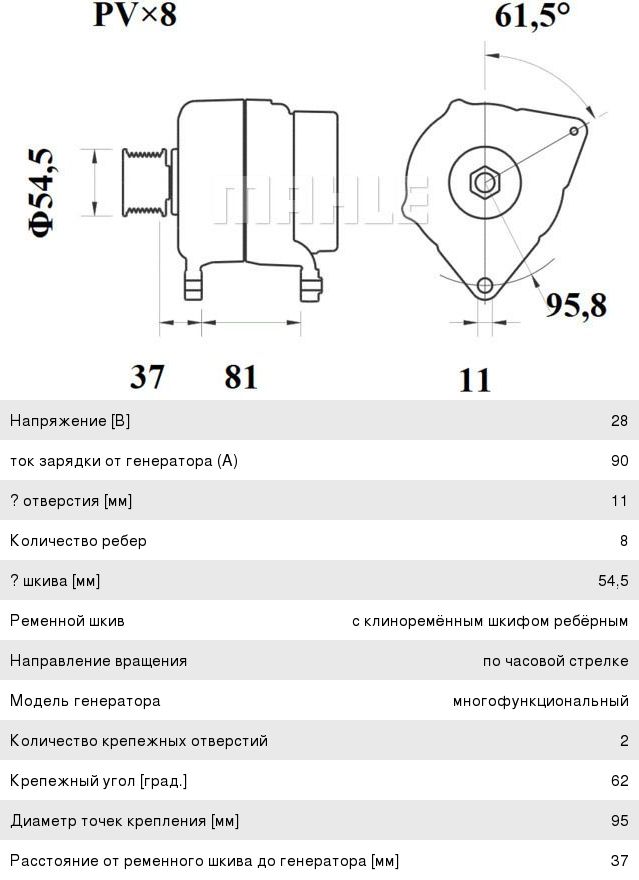 PV×8

61,5°

Φ54,5

MAHLE

95,8

37

81

11

| | |
|---|---|
| Напряжение [В] | 28 |
| ток зарядки от генератора (А) | 90 |
| ? отверстия [мм] | 11 |
| Количество ребер | 8 |
| ? шкива [мм] | 54,5 |
| Ременной шкив | с клиноремённым шкифом ребёрным |
| Направление вращения | по часовой стрелке |
| Модель генератора | многофункциональный |
| Количество крепежных отверстий | 2 |
| Крепежный угол [град.] | 62 |
| Диаметр точек крепления [мм] | 95 |
| Расстояние от ременного шкива до генератора [мм] | 37 |